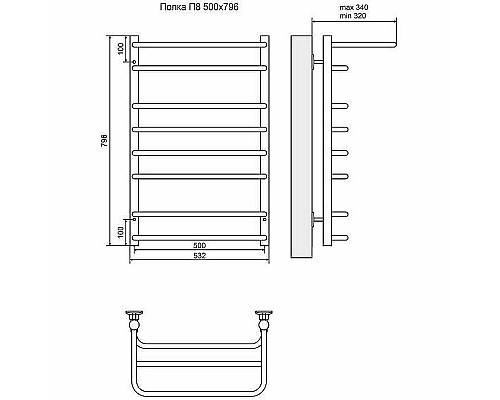 Полка П8 500x796

max 340
min 320

100

796

100

500

532